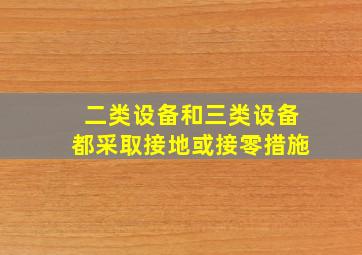 二类设备和三类设备
都采取接地或接零措施